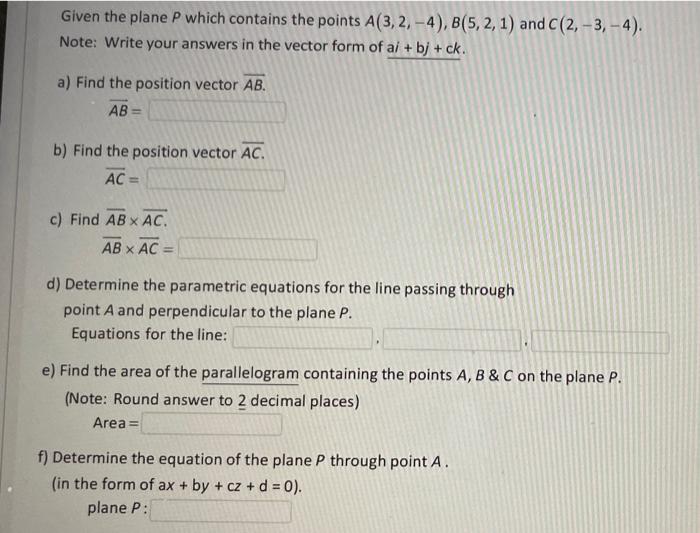 Given the plane $P$ which contains the points $A(3, 2, -4)$, $B(5, 2, 1)$ and $C(2, -3, -4)$.
Note: Write your answers in the vector form of $ai + bj + ck$.

a) Find the position vector $\overline{AB}$.
$\overline{AB} =$

b) Find the position vector $\overline{AC}$.
$\overline{AC} =$

c) Find $\overline{AB} \times \overline{AC}$.
$\overline{AB} \times \overline{AC} =$

d) Determine the parametric equations for the line passing through point $A$ and perpendicular to the plane $P$.
Equations for the line: , ,

e) Find the area of the parallelogram containing the points $A$, $B$ & $C$ on the plane $P$.
(Note: Round answer to 2 decimal places)
Area =

f) Determine the equation of the plane $P$ through point $A$.
(in the form of $ax + by + cz + d = 0$).
plane $P$: